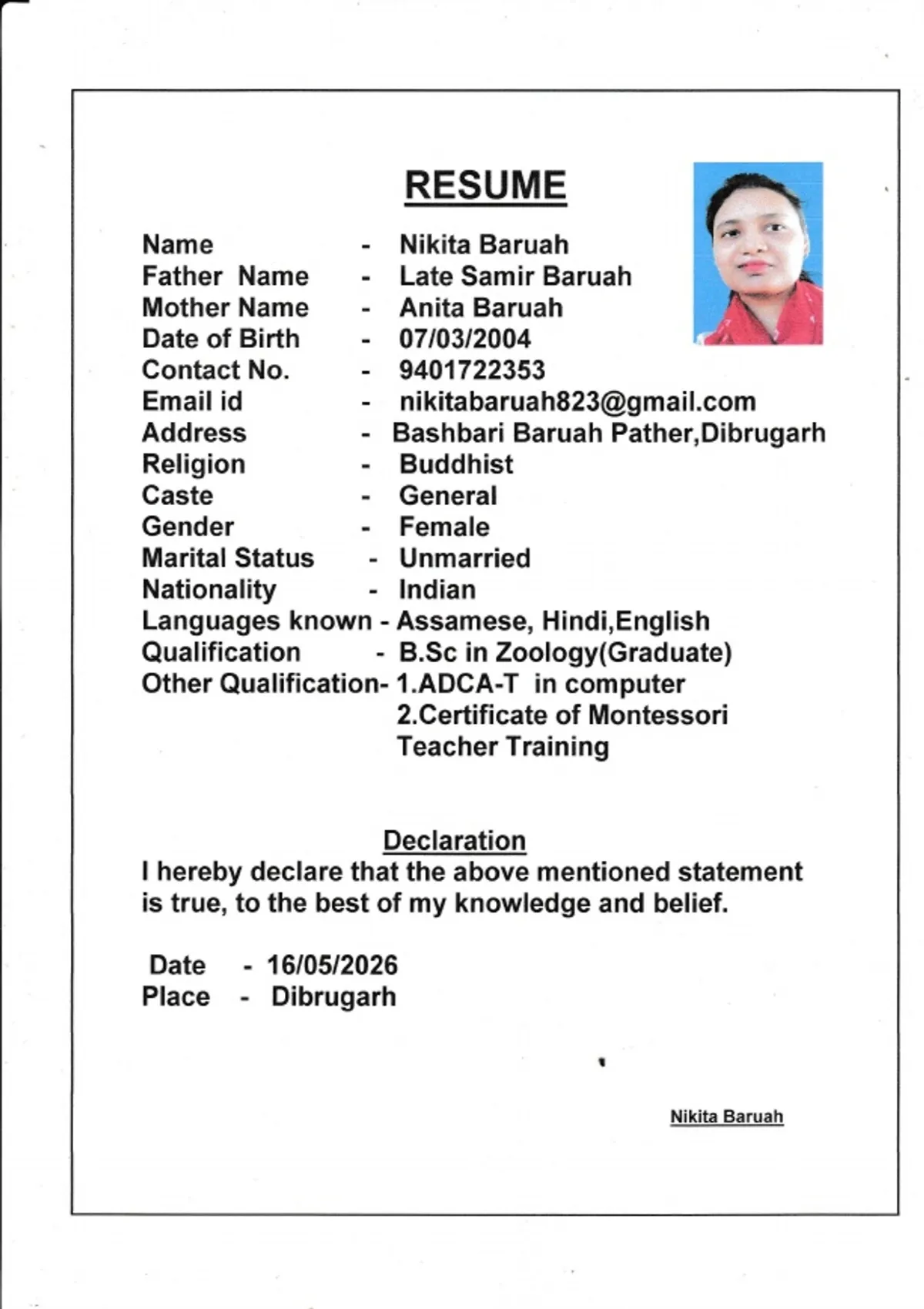 RESUME

Name - Nikita Baruah
Father Name - Late Samir Baruah
Mother Name - Anita Baruah
Date of Birth - 07/03/2004
Contact No. - 9401722353
Email id - nikitabaruah823@gmail.com
Address - Bashbari Baruah Pather,Dibrugarh
Religion - Buddhist
Caste - General
Gender - Female
Marital Status - Unmarried
Nationality - Indian
Languages known - Assamese, Hindi,English
Qualification - B.Sc in Zoology(Graduate)
Other Qualification- 1.ADCA-T in computer
2.Certificate of Montessori Teacher Training

Declaration
I hereby declare that the above mentioned statement is true, to the best of my knowledge and belief.

Date - 16/05/2026
Place - Dibrugarh

Nikita Baruah